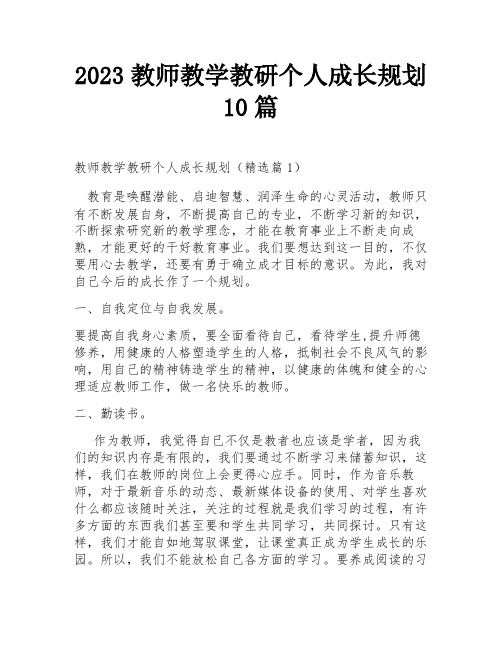 2023 教师教学教研个人成长规划 10 篇

教师教学教研个人成长规划（精选篇 1）

教育是唤醒潜能、启迪智慧、润泽生命的心灵活动，教师只有不断发展自身，不断提高自己的专业，不断学习新的知识，不断探索研究新的教学理念，才能在教育事业上不断走向成熟，才能更好的干好教育事业。我们要想达到这一目的，不仅要用心去教学，还要有勇于确立成才目标的意识。为此，我对自己今后的成长作了一个规划。

一、自我定位与自我发展。

要提高自我身心素质，要全面看待自己，看待学生,提升师德修养，用健康的人格塑造学生的人格，抵制社会不良风气的影响，用自己的精神铸造学生的精神，以健康的体魄和健全的心理适应教师工作，做一名快乐的教师。

二、勤读书。

作为教师，我觉得自已不仅是教者也应该是学者，因为我们的知识内存是有限的，我们要通过不断学习来储蓄知识，这样，我们在教师的岗位上会更得心应手。同时，作为音乐教师，对于最新音乐的动态、最新媒体设备的使用、对学生喜欢什么都应该随时关注，关注的过程就是我们学习的过程，有许多方面的东西我们甚至要和学生共同学习，共同探讨。只有这样，我们才能自如地驾驭课堂，让课堂真正成为学生成长的乐园。所以，我们不能放松自己各方面的学习。要养成阅读的习